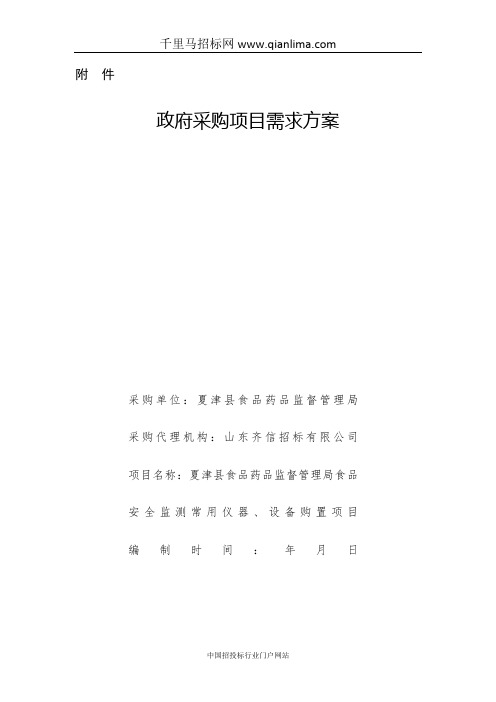 千里马招标网 www.qianlima.com

附 件

政府采购项目需求方案

采购单位：夏津县食品药品监督管理局

采购代理机构：山东齐信招标有限公司

项目名称：夏津县食品药品监督管理局食品安全监测常用仪器、设备购置项目

编制时间： 年 月 日

中国招投标行业门户网站